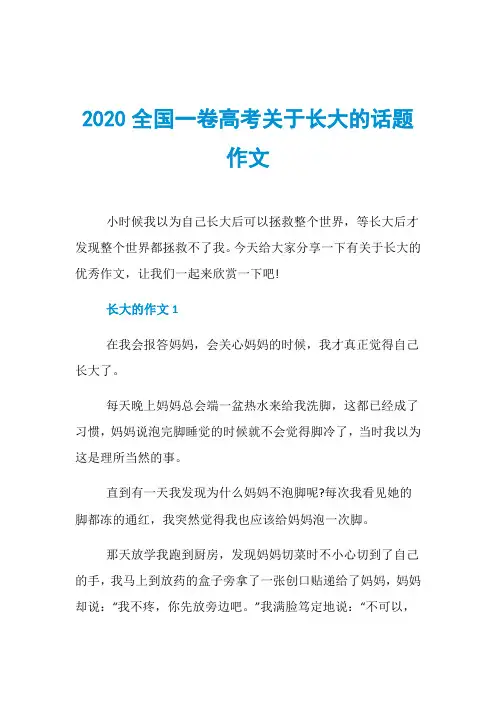 2020 全国一卷高考关于长大的话题作文

小时候我以为自己长大后可以拯救整个世界，等长大后才发现整个世界都拯救不了我。今天给大家分享一下有关于长大的优秀作文，让我们一起来欣赏一下吧!

长大的作文 1

在我会报答妈妈，会关心妈妈的时候，我才真正觉得自己长大了。

每天晚上妈妈总会端一盆热水来给我洗脚，这都已经成了习惯，妈妈说泡完脚睡觉的时候就不会觉得脚冷了，当时我以为这是理所当然的事。

直到有一天我发现为什么妈妈不泡脚呢?每次我看见她的脚都冻的通红，我突然觉得我也应该给妈妈泡一次脚。

那天放学我跑到厨房，发现妈妈切菜时不小心切到了自己的手，我马上到放药的盒子旁拿了一张创口贴递给了妈妈，妈妈却说：“我不疼，你先放旁边吧。”我满脸笃定地说：“不可以，